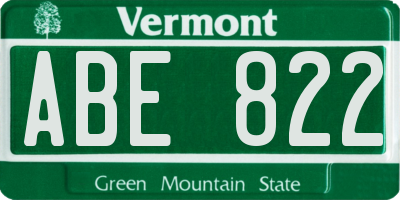 Vermont

ABE 822

Green Mountain State